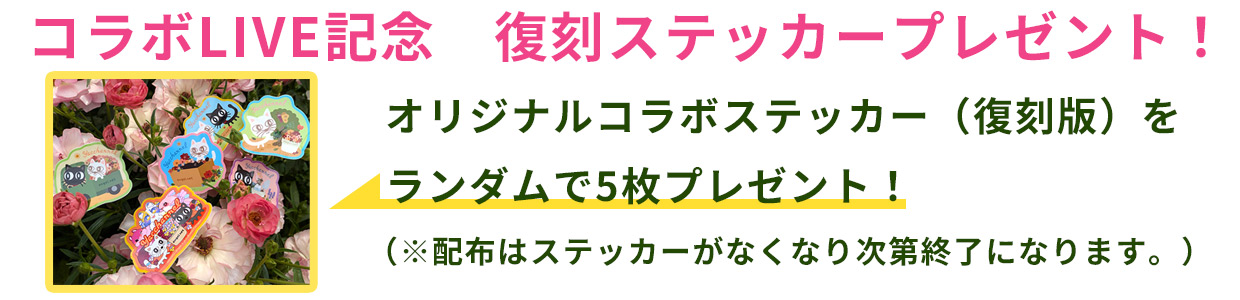 コラボLIVE記念　復刻ステッカープレゼント！

オリジナルコラボステッカー（復刻版）をランダムで5枚プレゼント！

（※配布はステッカーがなくなり次第終了になります。）